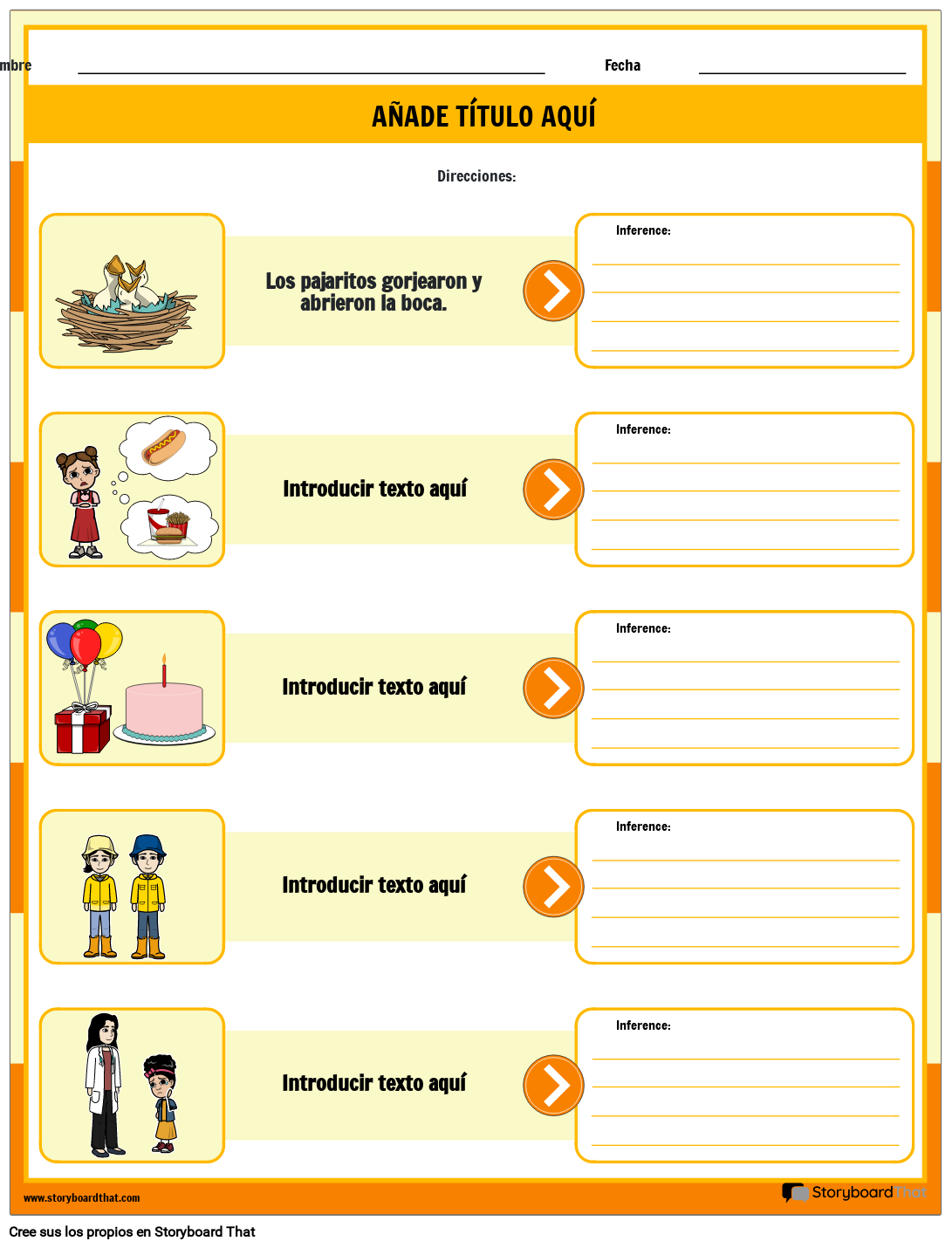 mbre

Fecha

AÑADE TÍTULO AQUÍ

Direcciones:

Los pajaritos gorjearon y abrieron la boca.

Inference:

Introducir texto aquí

Inference:

Introducir texto aquí

Inference:

Introducir texto aquí

Inference:

Introducir texto aquí

Inference:

www.storyboardthat.com

StoryboardThat

Cree sus los propios en Storyboard That